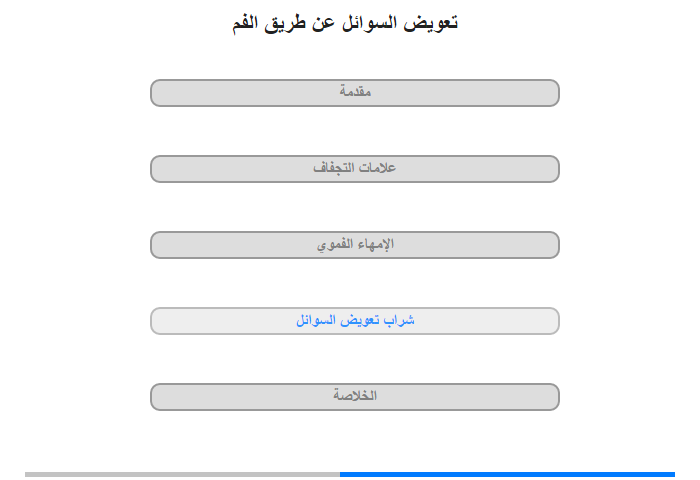 تعويض السوائل عن طريق الفم

مقدمة

علامات التجفاف

الإمهاء الفموي

شراب تعويض السوائل

الخلاصة